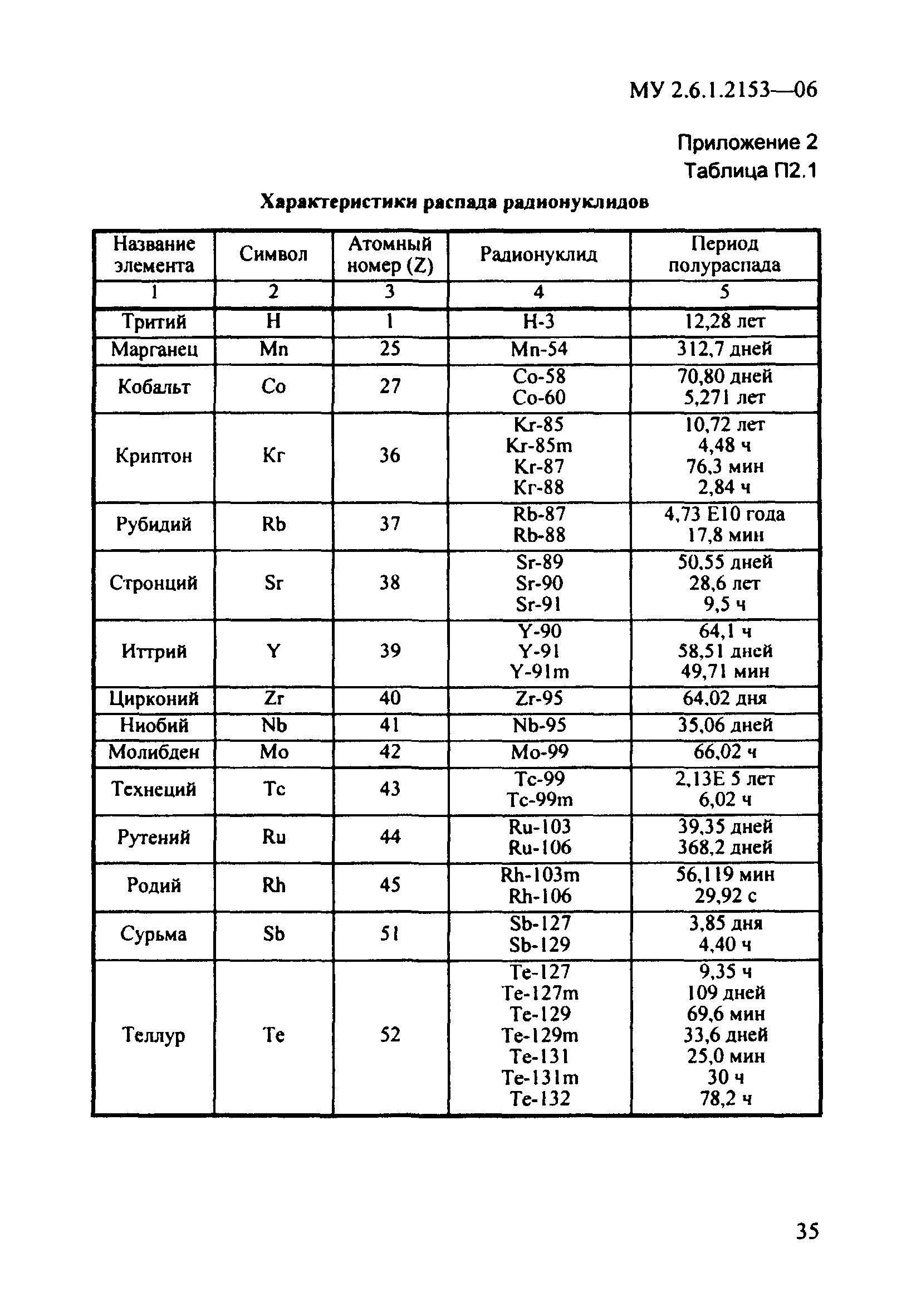 МУ 2.6.1.2153—06

Приложение 2
Таблица П2.1

Характеристики распада радионуклидов

| Название элемента | Символ | Атомный номер (Z) | Радионуклид | Период полураспада |
|---|---|---|---|---|
| 1 | 2 | 3 | 4 | 5 |
| Тритий | H | 1 | H-3 | 12,28 лет |
| Марганец | Mn | 25 | Mn-54 | 312,7 дней |
| Кобальт | Co | 27 | Co-58<br>Co-60 | 70,80 дней<br>5,271 лет |
| Криптон | Kr | 36 | Kr-85<br>Kr-85m<br>Kr-87<br>Kr-88 | 10,72 лет<br>4,48 ч<br>76,3 мин<br>2,84 ч |
| Рубидий | Rb | 37 | Rb-87<br>Rb-88 | 4,73 E10 года<br>17,8 мин |
| Стронций | Sr | 38 | Sr-89<br>Sr-90<br>Sr-91 | 50,55 дней<br>28,6 лет<br>9,5 ч |
| Иттрий | Y | 39 | Y-90<br>Y-91<br>Y-91m | 64,1 ч<br>58,51 дней<br>49,71 мин |
| Цирконий | Zr | 40 | Zr-95 | 64,02 дня |
| Ниобий | Nb | 41 | Nb-95 | 35,06 дней |
| Молибден | Mo | 42 | Mo-99 | 66,02 ч |
| Технеций | Tc | 43 | Tc-99<br>Tc-99m | 2,13E 5 лет<br>6,02 ч |
| Рутений | Ru | 44 | Ru-103<br>Ru-106 | 39,35 дней<br>368,2 дней |
| Родий | Rh | 45 | Rh-103m<br>Rh-106 | 56,119 мин<br>29,92 с |
| Сурьма | Sb | 51 | Sb-127<br>Sb-129 | 3,85 дня<br>4,40 ч |
| Теллур | Te | 52 | Te-127<br>Te-127m<br>Te-129<br>Te-129m<br>Te-131<br>Te-131m<br>Te-132 | 9,35 ч<br>109 дней<br>69,6 мин<br>33,6 дней<br>25,0 мин<br>30 ч<br>78,2 ч |

35